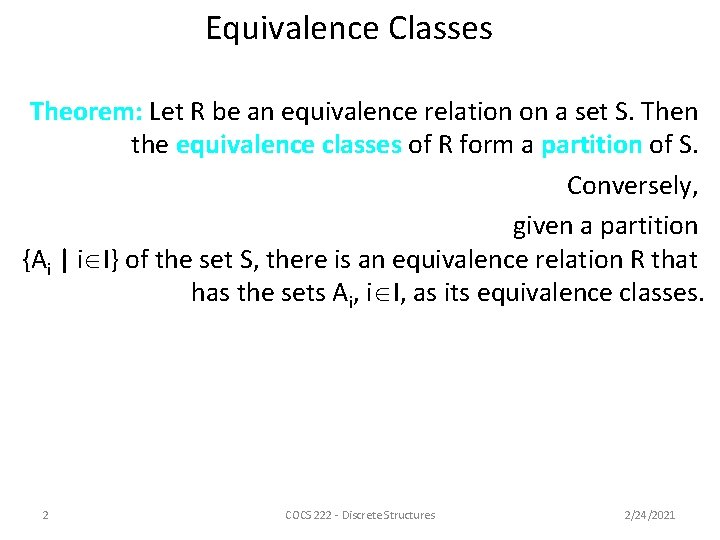 Equivalence Classes

Theorem: Let R be an equivalence relation on a set S. Then the equivalence classes of R form a partition of S.

Conversely,

given a partition $\{A_i \mid i \in I\}$ of the set S, there is an equivalence relation R that has the sets $A_i$, $i \in I$, as its equivalence classes.

2

COCS 222 - Discrete Structures

2/24/2021